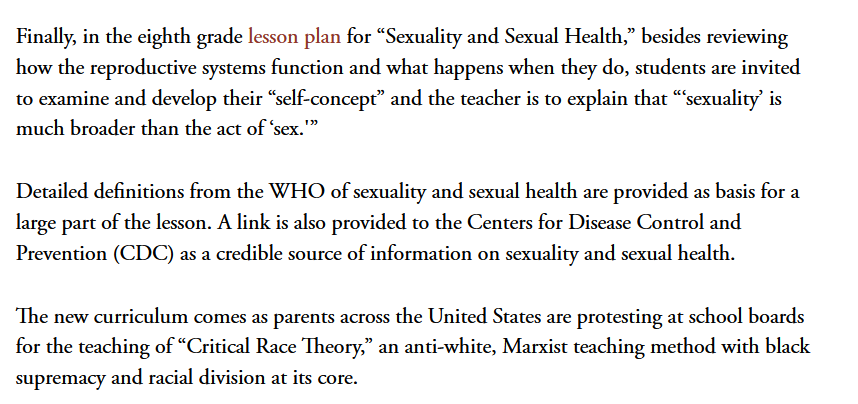 Finally, in the eighth grade lesson plan for “Sexuality and Sexual Health,” besides reviewing how the reproductive systems function and what happens when they do, students are invited to examine and develop their “self-concept” and the teacher is to explain that “‘sexuality’ is much broader than the act of ‘sex.'”

Detailed definitions from the WHO of sexuality and sexual health are provided as basis for a large part of the lesson. A link is also provided to the Centers for Disease Control and Prevention (CDC) as a credible source of information on sexuality and sexual health.

The new curriculum comes as parents across the United States are protesting at school boards for the teaching of “Critical Race Theory,” an anti-white, Marxist teaching method with black supremacy and racial division at its core.